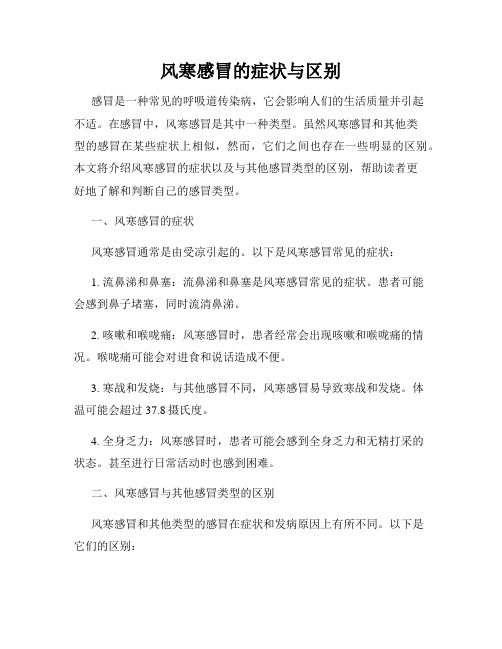 风寒感冒的症状与区别

感冒是一种常见的呼吸道传染病，它会影响人们的生活质量并引起不适。在感冒中，风寒感冒是其中一种类型。虽然风寒感冒和其他类型的感冒在某些症状上相似，然而，它们之间也存在一些明显的区别。本文将介绍风寒感冒的症状以及与其他感冒类型的区别，帮助读者更好地了解和判断自己的感冒类型。

一、风寒感冒的症状

风寒感冒通常是由受凉引起的。以下是风寒感冒常见的症状：

1. 流鼻涕和鼻塞：流鼻涕和鼻塞是风寒感冒常见的症状。患者可能会感到鼻子堵塞，同时流清鼻涕。

2. 咳嗽和喉咙痛：风寒感冒时，患者经常会出现咳嗽和喉咙痛的情况。喉咙痛可能会对进食和说话造成不便。

3. 寒战和发烧：与其他感冒不同，风寒感冒易导致寒战和发烧。体温可能会超过 37.8 摄氏度。

4. 全身乏力：风寒感冒时，患者可能会感到全身乏力和无精打采的状态。甚至进行日常活动时也感到困难。

二、风寒感冒与其他感冒类型的区别

风寒感冒和其他类型的感冒在症状和发病原因上有所不同。以下是它们的区别：